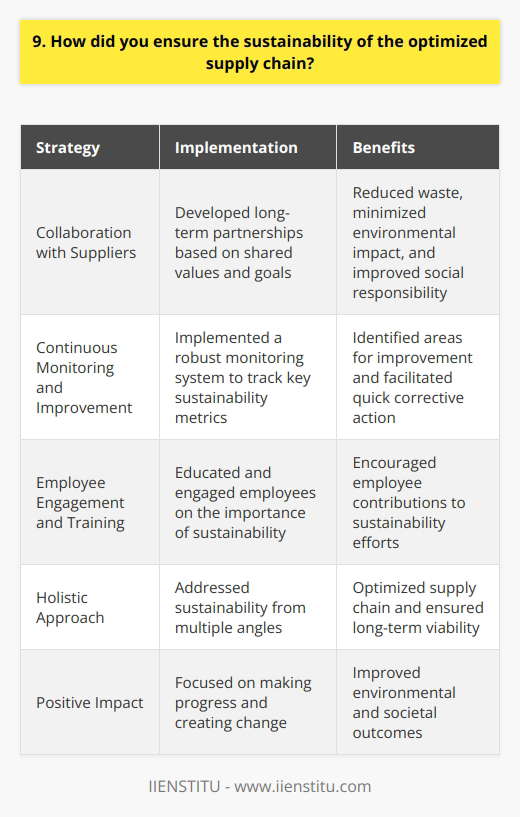 9. How did you ensure the sustainability of the optimized supply chain?

| Strategy | Implementation | Benefits |
|---|---|---|
| Collaboration with Suppliers | Developed long-term partnerships based on shared values and goals | Reduced waste, minimized environmental impact, and improved social responsibility |
| Continuous Monitoring and Improvement | Implemented a robust monitoring system to track key sustainability metrics | Identified areas for improvement and facilitated quick corrective action |
| Employee Engagement and Training | Educated and engaged employees on the importance of sustainability | Encouraged employee contributions to sustainability efforts |
| Holistic Approach | Addressed sustainability from multiple angles | Optimized supply chain and ensured long-term viability |
| Positive Impact | Focused on making progress and creating change | Improved environmental and societal outcomes |

IIENSTITU - www.iienstitu.com